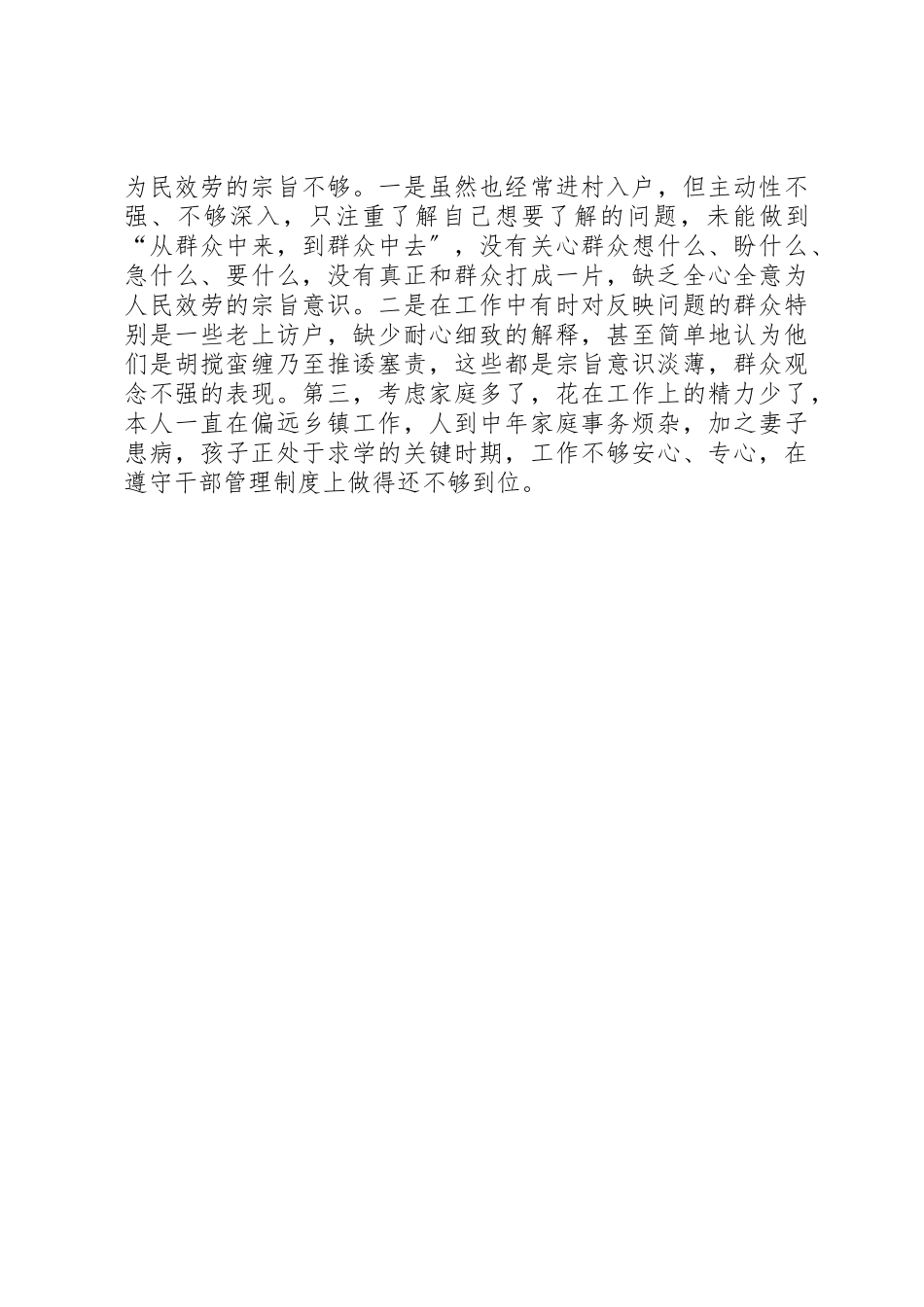 为民效劳的宗旨不够。一是虽然也经常进村入户，但主动性不强、不够深入，只注重了解自己想要了解的问题，未能做到“从群众中来，到群众中去”，没有关心群众想什么、盼什么、急什么、要什么，没有真正和群众打成一片，缺乏全心全意为人民效劳的宗旨意识。二是在工作中有时对反映问题的群众特别是一些老上访户，缺少耐心细致的解释，甚至简单地认为他们是胡搅蛮缠乃至推诿塞责，这些都是宗旨意识淡薄，群众观念不强的表现。第三，考虑家庭多了，花在工作上的精力少了，本人一直在偏远乡镇工作，人到中年家庭事务烦杂，加之妻子患病，孩子正处于求学的关键时期，工作不够安心、专心，在遵守干部管理制度上做得还不够到位。